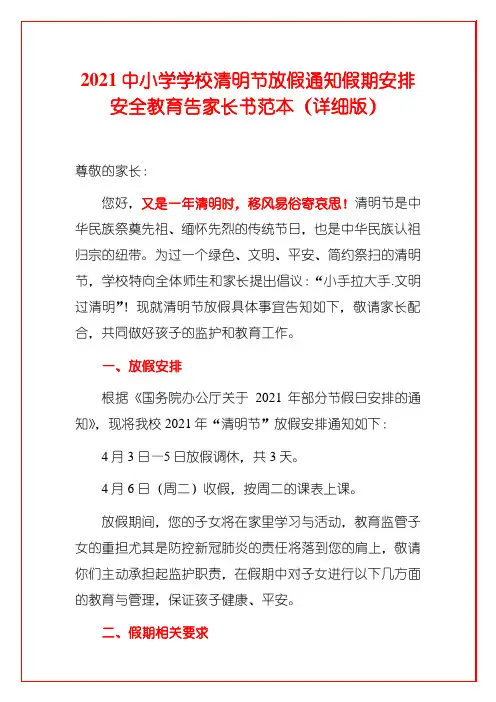 2021 中小学学校清明节放假通知假期安排安全教育告家长书范本（详细版）

尊敬的家长：

您好，又是一年清明时，移风易俗寄哀思！清明节是中华民族祭奠先祖、缅怀先烈的传统节日，也是中华民族认祖归宗的纽带。为过一个绿色、文明、平安、简约祭扫的清明节，学校特向全体师生和家长提出倡议：“小手拉大手.文明过清明”！现就清明节放假具体事宜告知如下，敬请家长配合，共同做好孩子的监护和教育工作。

一、放假安排

根据《国务院办公厅关于 2021 年部分节假日安排的通知》，现将我校 2021 年“清明节”放假安排通知如下：

4 月 3 日—5 日放假调休，共 3 天。

4 月 6 日（周二）收假，按周二的课表上课。

放假期间，您的子女将在家里学习与活动，教育监管子女的重担尤其是防控新冠肺炎的责任将落到您的肩上，敬请你们主动承担起监护职责，在假期中对子女进行以下几方面的教育与管理，保证孩子健康、平安。

二、假期相关要求